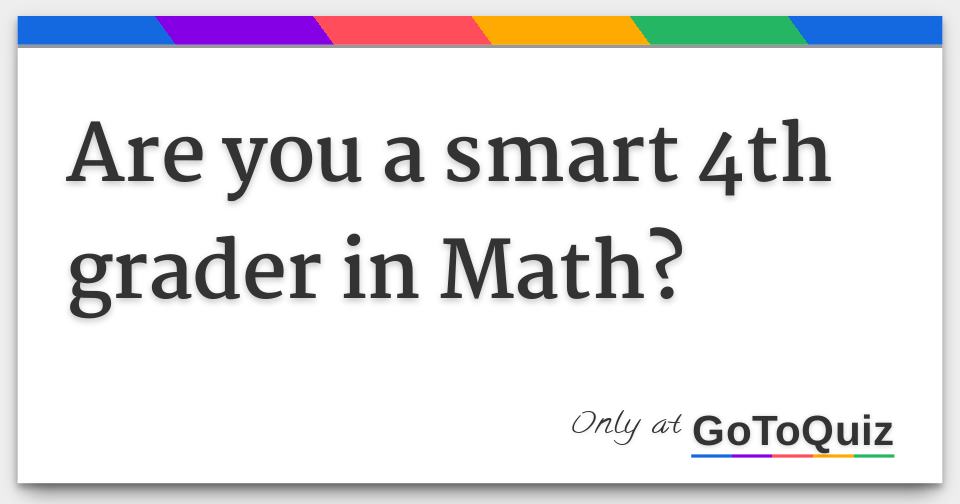 Are you a smart 4th grader in Math?

Only at GoToQuiz